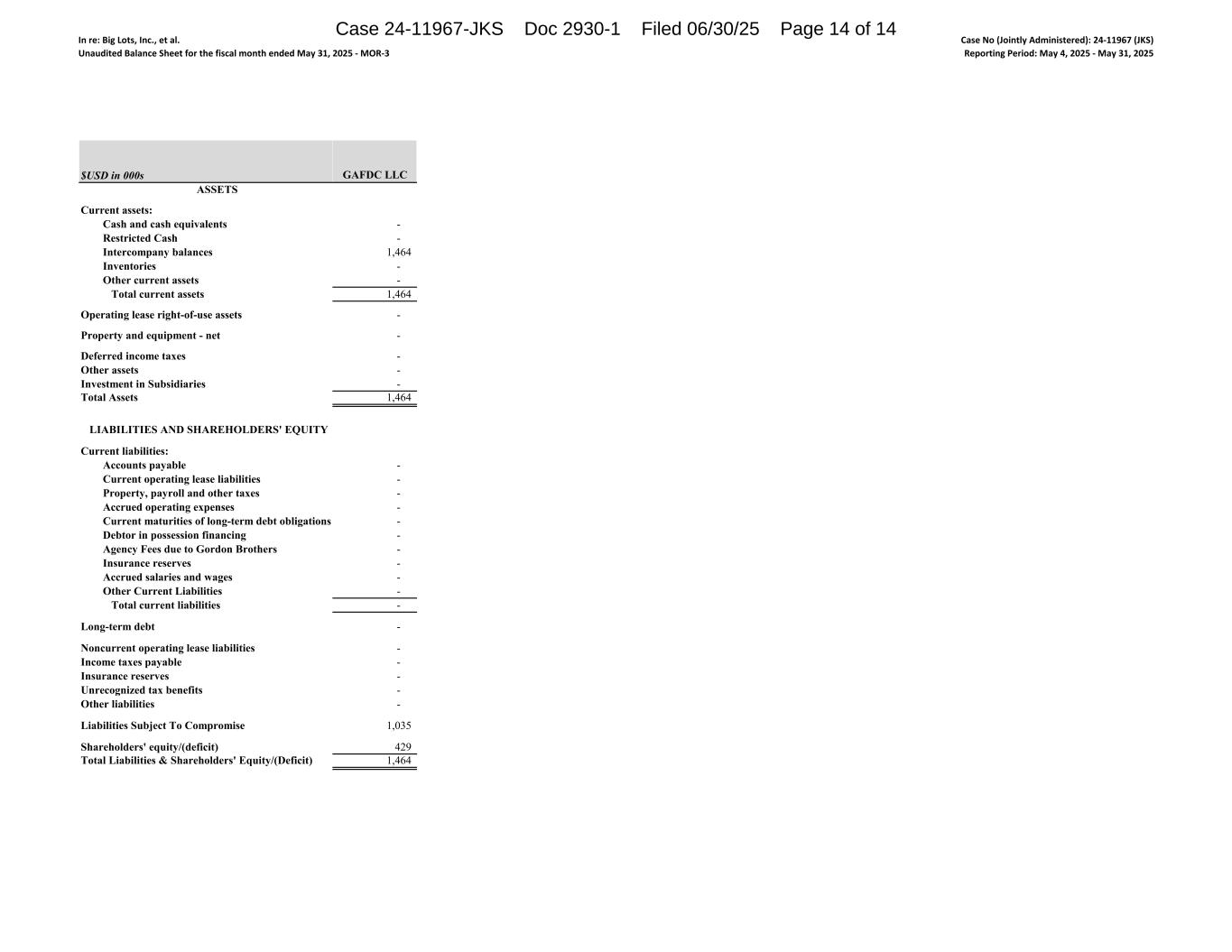 Case 24-11967-JKS Doc 2930-1 Filed 06/30/25 Page 14 of 14

In re: Big Lots, Inc., et al.
Unaudited Balance Sheet for the fiscal month ended May 31, 2025 - MOR-3

Case No (Jointly Administered): 24-11967 (JKS)
Reporting Period: May 4, 2025 - May 31, 2025

| $USD in 000s | GAFDC LLC |
|---|---|
| ASSETS | |
| Current assets: | |
| Cash and cash equivalents | - |
| Restricted Cash | - |
| Intercompany balances | 1,464 |
| Inventories | - |
| Other current assets | - |
| Total current assets | 1,464 |
| Operating lease right-of-use assets | - |
| Property and equipment - net | - |
| Deferred income taxes | - |
| Other assets | - |
| Investment in Subsidiaries | - |
| Total Assets | 1,464 |
| LIABILITIES AND SHAREHOLDERS' EQUITY | |
| Current liabilities: | |
| Accounts payable | - |
| Current operating lease liabilities | - |
| Property, payroll and other taxes | - |
| Accrued operating expenses | - |
| Current maturities of long-term debt obligations | - |
| Debtor in possession financing | - |
| Agency Fees due to Gordon Brothers | - |
| Insurance reserves | - |
| Accrued salaries and wages | - |
| Other Current Liabilities | - |
| Total current liabilities | - |
| Long-term debt | - |
| Noncurrent operating lease liabilities | - |
| Income taxes payable | - |
| Insurance reserves | - |
| Unrecognized tax benefits | - |
| Other liabilities | - |
| Liabilities Subject To Compromise | 1,035 |
| Shareholders' equity/(deficit) | 429 |
| Total Liabilities & Shareholders' Equity/(Deficit) | 1,464 |